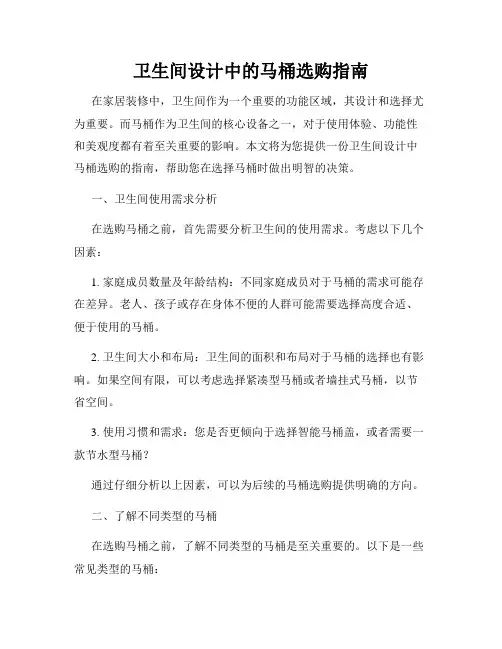 卫生间设计中的马桶选购指南

在家居装修中，卫生间作为一个重要的功能区域，其设计和选择尤为重要。而马桶作为卫生间的核心设备之一，对于使用体验、功能性和美观度都有着至关重要的影响。本文将为您提供一份卫生间设计中马桶选购的指南，帮助您在选择马桶时做出明智的决策。

一、卫生间使用需求分析

在选购马桶之前，首先需要分析卫生间的使用需求。考虑以下几个因素：

1. 家庭成员数量及年龄结构：不同家庭成员对于马桶的需求可能存在差异。老人、孩子或存在身体不便的人群可能需要选择高度合适、便于使用的马桶。

2. 卫生间大小和布局：卫生间的面积和布局对于马桶的选择也有影响。如果空间有限，可以考虑选择紧凑型马桶或者墙挂式马桶，以节省空间。

3. 使用习惯和需求：您是否更倾向于选择智能马桶盖，或者需要一款节水型马桶？

通过仔细分析以上因素，可以为后续的马桶选购提供明确的方向。

二、了解不同类型的马桶

在选购马桶之前，了解不同类型的马桶是至关重要的。以下是一些常见类型的马桶：